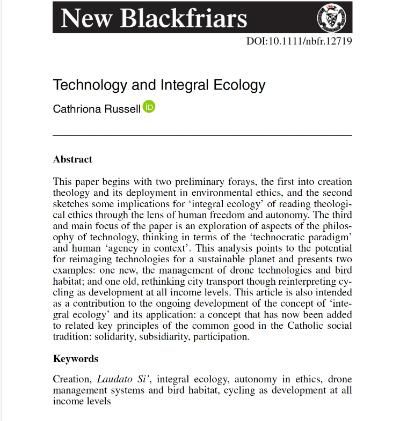 New Blackfriars

DOI:10.1111/nbfr.12719

Technology and Integral Ecology

Cathriona Russell

Abstract

This paper begins with two preliminary forays, the first into creation theology and its deployment in environmental ethics, and the second sketches some implications for 'integral ecology' of reading theological ethics through the lens of human freedom and autonomy. The third and main focus of the paper is an exploration of aspects of the philosophy of technology, thinking in terms of the 'technocratic paradigm' and human 'agency in context'. This analysis points to the potential for reimaging technologies for a sustainable planet and presents two examples: one new, the management of drone technologies and bird habitat; and one old, rethinking city transport though reinterpreting cycling as development at all income levels. This article is also intended as a contribution to the ongoing development of the concept of 'integral ecology' and its application: a concept that has now been added to related key principles of the common good in the Catholic social tradition: solidarity, subsidiarity, participation.

Keywords

Creation, Laudato Si', integral ecology, autonomy in ethics, drone management systems and bird habitat, cycling as development at all income levels